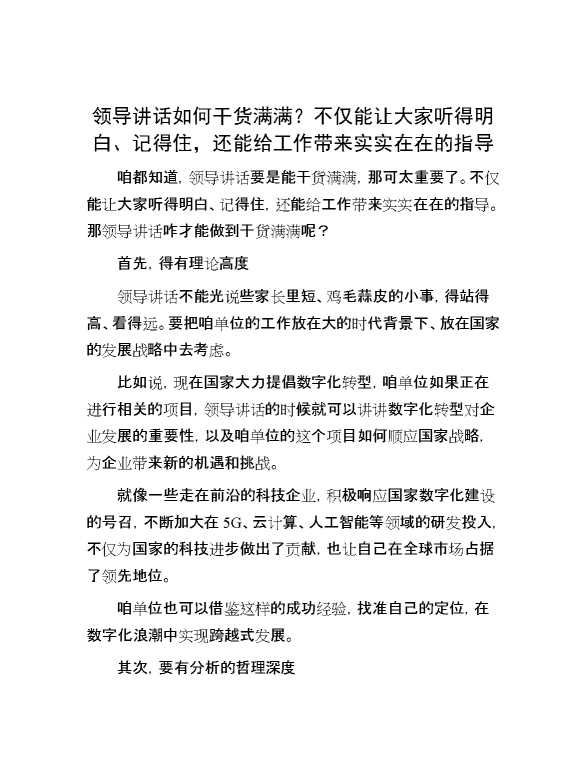 领导讲话如何干货满满？不仅能让大家听得明白、记得住，还能给工作带来实实在在的指导

咱都知道，领导讲话要是能干货满满，那可太重要了。不仅能让大家听得明白、记得住，还能给工作带来实实在在的指导。那领导讲话咋才能做到干货满满呢？

首先，得有理论高度

领导讲话不能光说些家长里短、鸡毛蒜皮的小事，得站得高、看得远。要把咱单位的工作放在大的时代背景下、放在国家的发展战略中去考虑。

比如说，现在国家大力提倡数字化转型，咱单位如果正在进行相关的项目，领导讲话的时候就可以讲讲数字化转型对企业发展的重要性，以及咱单位的这个项目如何顺应国家战略，为企业带来新的机遇和挑战。

就像一些走在前沿的科技企业，积极响应国家数字化建设的号召，不断加大在 5G、云计算、人工智能等领域的研发投入，不仅为国家的科技进步做出了贡献，也让自己在全球市场占据了领先地位。

咱单位也可以借鉴这样的成功经验，找准自己的定位，在数字化浪潮中实现跨越式发展。

其次，要有分析的哲理深度